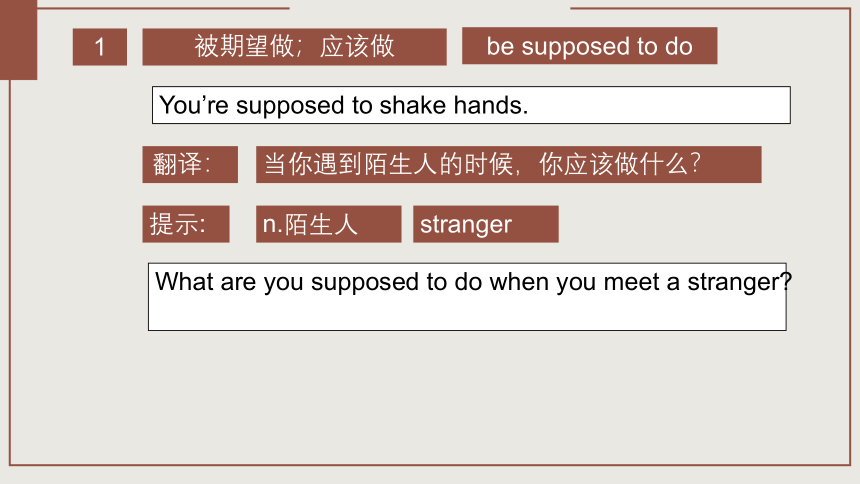 1 被期望做；应该做 be supposed to do

You're supposed to shake hands.

翻译: 当你遇到陌生人的时候，你应该做什么?

提示: n.陌生人 stranger

What are you supposed to do when you meet a stranger?